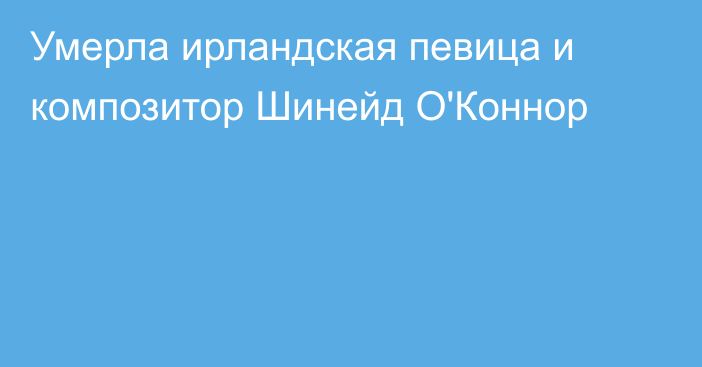 Умерла ирландская певица и композитор Шинейд О'Коннор